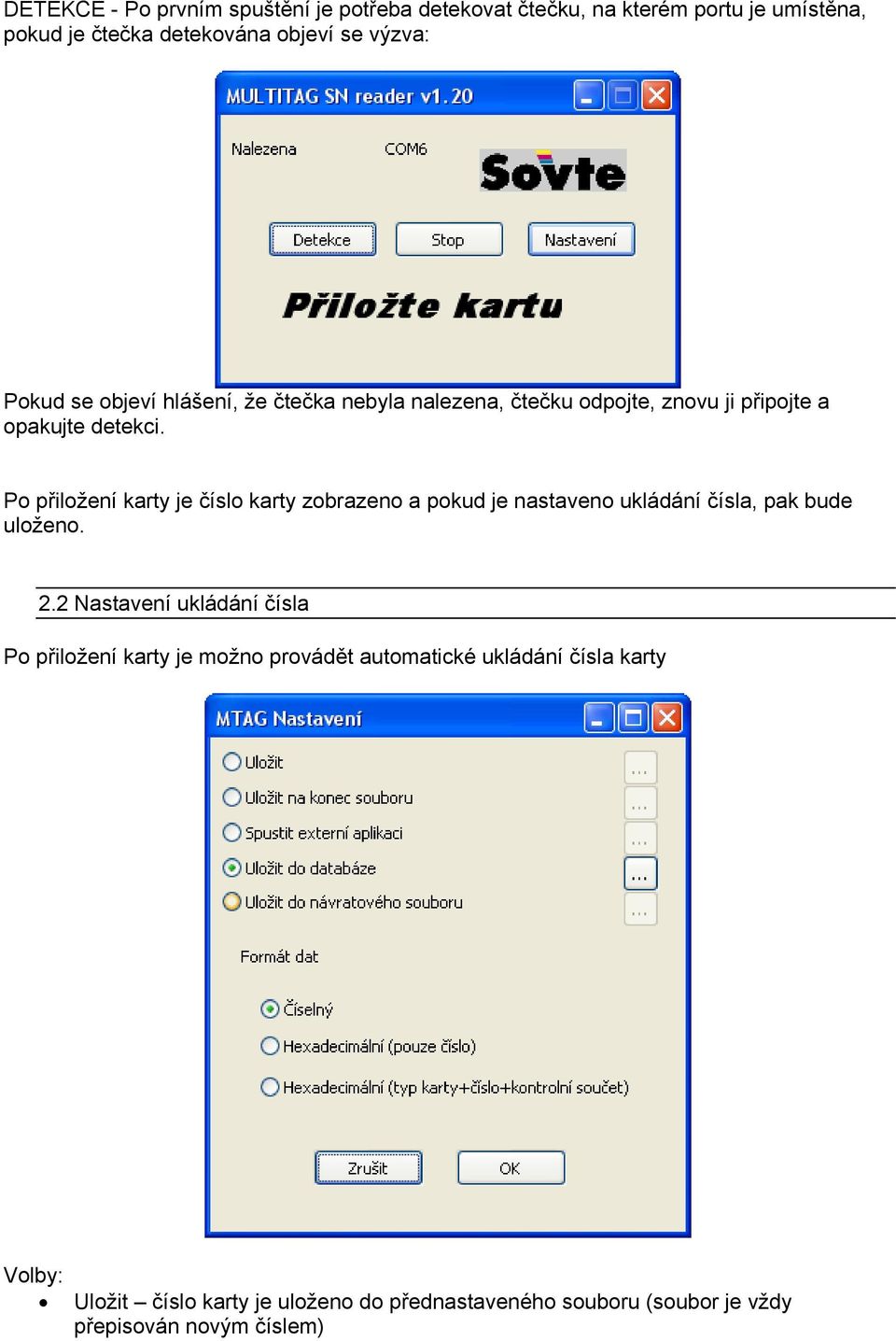 DETEKCE - Po prvním spuštění je potřeba detekovat čtečku, na kterém portu je umístěna, pokud je čtečka detekována objeví se výzva:

MULTITAG SN reader v1.20

Nalezena COM6

Sovte

Detekce Stop Nastavení

Přiložte kartu

Pokud se objeví hlášení, že čtečka nebyla nalezena, čtečku odpojte, znovu ji připojte a opakujte detekci.

Po přiložení karty je číslo karty zobrazeno a pokud je nastaveno ukládání čísla, pak bude uloženo.

2.2 Nastavení ukládání čísla

Po přiložení karty je možno provádět automatické ukládání čísla karty

MTAG Nastavení

Uložit ...
Uložit na konec souboru ...
Spustit externí aplikaci ...
Uložit do databáze ...
Uložit do návratového souboru ...

Formát dat

Číselný
Hexadecimální (pouze číslo)
Hexadecimální (typ karty+číslo+kontrolní součet)

Zrušit OK

Volby:
• Uložit – číslo karty je uloženo do přednastaveného souboru (soubor je vždy přepisován novým číslem)